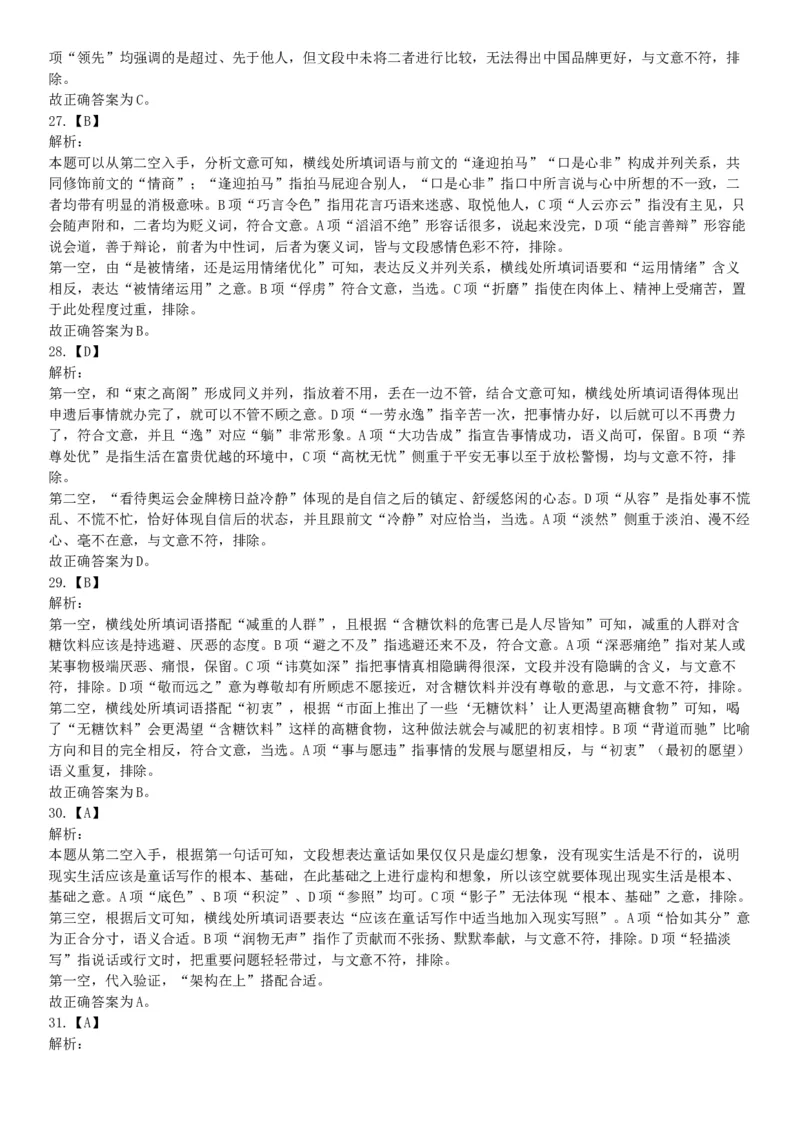 项“领先”均强调的是超过、先于他人，但文段中未将二者进行比较，无法得出中国品牌更好，与文意不符，排除。
故正确答案为C。
27.【B】
解析：
本题可以从第二空入手，分析文意可知，横线处所填词语与前文的“逢迎拍马”“口是心非”构成并列关系，共同修饰前文的“情商”；“逢迎拍马”指拍马屁迎合别人，“口是心非”指口中所言说与心中所想的不一致，二者均带有明显的消极意味。B项“巧言令色”指用花言巧语来迷惑、取悦他人，C项“人云亦云”指没有主见，只会随声附和，二者均为贬义词，符合文意。A项“滔滔不绝”形容话很多，说起来没完，D项“能言善辩”形容能说会道，善于辩论，前者为中性词，后者为褒义词，皆与文段感情色彩不符，排除。
第一空，由“是被情绪，还是运用情绪优化”可知，表达反义并列关系，横线处所填词语要和“运用情绪”含义相反，表达“被情绪运用”之意。B项“俘虏”符合文意，当选。C项“折磨”指使在肉体上、精神上受痛苦，置于此处程度过重，排除。
故正确答案为B。
28.【D】
解析：
第一空，和“束之高阁”形成同义并列，指放着不用，丢在一边不管，结合文意可知，横线处所填词语得体现出申遗后事情就办完了，就可以不管不顾之意。D项“一劳永逸”指辛苦一次，把事情办好，以后就可以不再费力了，符合文意，并且“逸”对应“躺”非常形象。A项“大功告成”指宣告事情成功，语义尚可，保留。B项“养尊处优”是指生活在富贵优越的环境中，C项“高枕无忧”侧重于平安无事以至于放松警惕，均与文意不符，排除。
第二空，“看待奥运会金牌榜日益冷静”体现的是自信之后的镇定、舒缓悠闲的心态。D项“从容”是指处事不慌乱、不慌不忙，恰好体现自信后的状态，并且跟前文“冷静”对应恰当，当选。A项“淡然”侧重于淡泊、漫不经心、毫不在意，与文意不符，排除。
故正确答案为D。
29.【B】
解析：
第一空，横线处所填词语搭配“减重的人群”，且根据“含糖饮料的危害已是人尽皆知”可知，减重的人群对含糖饮料应该是持逃避、厌恶的态度。B项“避之不及”指逃避还来不及，符合文意。A项“深恶痛绝”指对某人或某事物极端厌恶、痛恨，保留。C项“讳莫如深”指把事情真相隐瞒得很深，文段并没有隐瞒的含义，与文意不符，排除。D项“敬而远之”意为尊敬却有所顾虑不愿接近，对含糖饮料并没有尊敬的意思，与文意不符，排除。
第二空，横线处所填词语搭配“初衷”，根据“市面上推出了一些‘无糖饮料’让人更渴望高糖食物”可知，喝了“无糖饮料”会更渴望“含糖饮料”这样的高糖食物，这种做法就会与减肥的初衷相悖。B项“背道而驰”比喻方向和目的完全相反，符合文意，当选。A项“事与愿违”指事情的发展与愿望相反，与“初衷”（最初的愿望）语义重复，排除。
故正确答案为B。
30.【A】
解析：
本题从第二空入手，根据第一句话可知，文段想表达童话如果仅仅只是虚幻想象，没有现实生活是不行的，说明现实生活应该是童话写作的根本、基础，在此基础之上进行虚构和想象，所以该空就要体现出现实生活是根本、基础之意。A项“底色”、B项“积淀”、D项“参照”均可。C项“影子”无法体现“根本、基础”之意，排除。
第三空，根据后文可知，横线处所填词语要表达“应该在童话写作中适当地加入现实写照”。A项“恰如其分”意为正合分寸，语义合适。B项“润物无声”指作了贡献而不张扬、默默奉献，与文意不符，排除。D项“轻描淡写”指说话或行文时，把重要问题轻轻带过，与文意不符，排除。
第一空，代入验证，“架构在上”搭配合适。
故正确答案为A。
31.【A】
解析：